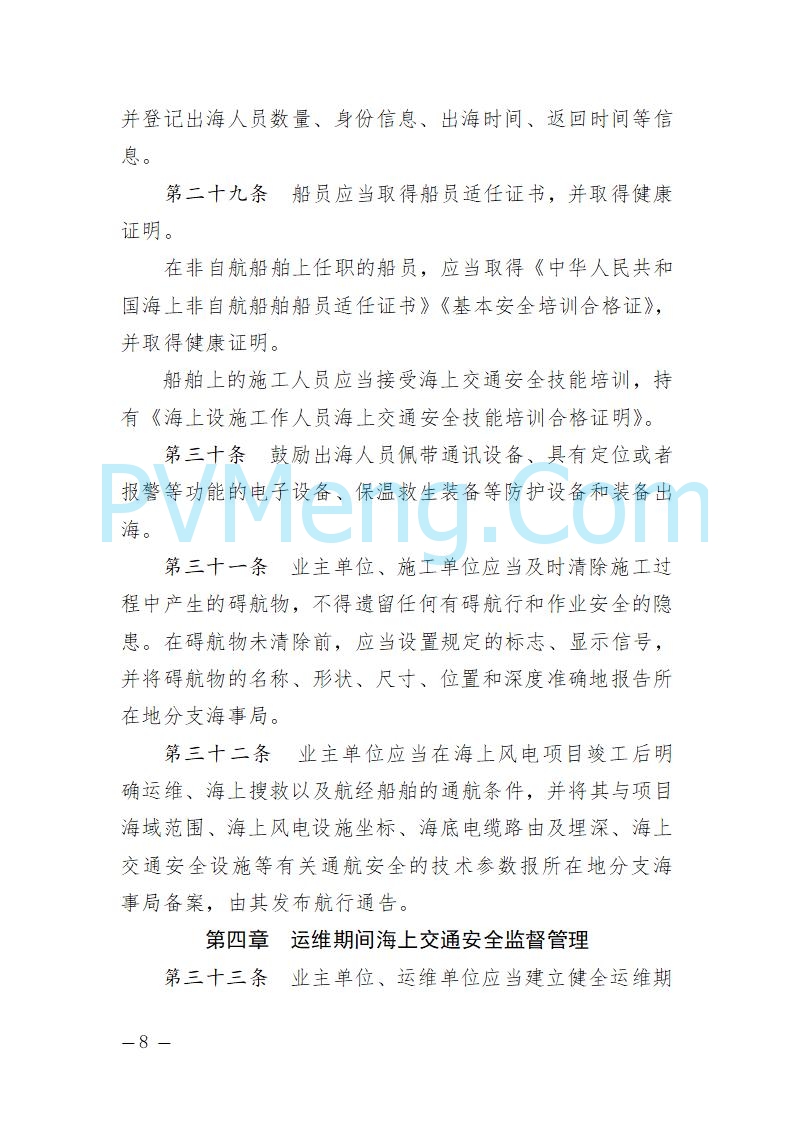 并登记出海人员数量、身份信息、出海时间、返回时间等信息。

第二十九条　船员应当取得船员适任证书，并取得健康证明。

在非自航船舶上任职的船员，应当取得《中华人民共和国海上非自航船舶船员适任证书》《基本安全培训合格证》，并取得健康证明。

船舶上的施工人员应当接受海上交通安全技能培训，持有《海上设施工作人员海上交通安全技能培训合格证明》。

第三十条　鼓励出海人员佩带通讯设备、具有定位或者报警等功能的电子设备、保温救生装备等防护设备和装备出海。

PVMeng.Com

第三十一条　业主单位、施工单位应当及时清除施工过程中产生的碍航物，不得遗留任何有碍航行和作业安全的隐患。在碍航物未清除前，应当设置规定的标志、显示信号，并将碍航物的名称、形状、尺寸、位置和深度准确地报告所在地分支海事局。

第三十二条　业主单位应当在海上风电项目竣工后明确运维、海上搜救以及航经船舶的通航条件，并将其与项目海域范围、海上风电设施坐标、海底电缆路由及埋深、海上交通安全设施等有关通航安全的技术参数报所在地分支海事局备案，由其发布航行通告。

第四章　运维期间海上交通安全监督管理

第三十三条　业主单位、运维单位应当建立健全运维期

— 8 —